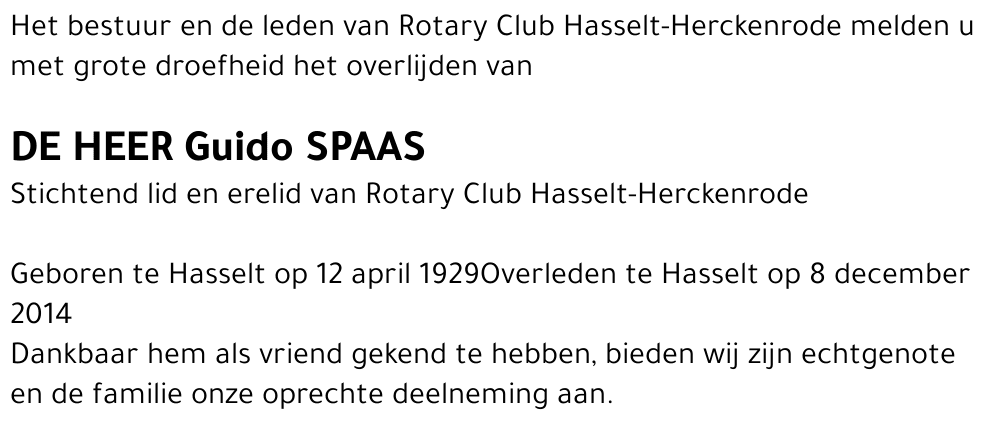 Het bestuur en de leden van Rotary Club Hasselt-Herckenrode melden u met grote droefheid het overlijden van

DE HEER Guido SPAAS

Stichtend lid en erelid van Rotary Club Hasselt-Herckenrode

Geboren te Hasselt op 12 april 1929Overleden te Hasselt op 8 december 2014

Dankbaar hem als vriend gekend te hebben, bieden wij zijn echtgenote en de familie onze oprechte deelneming aan.